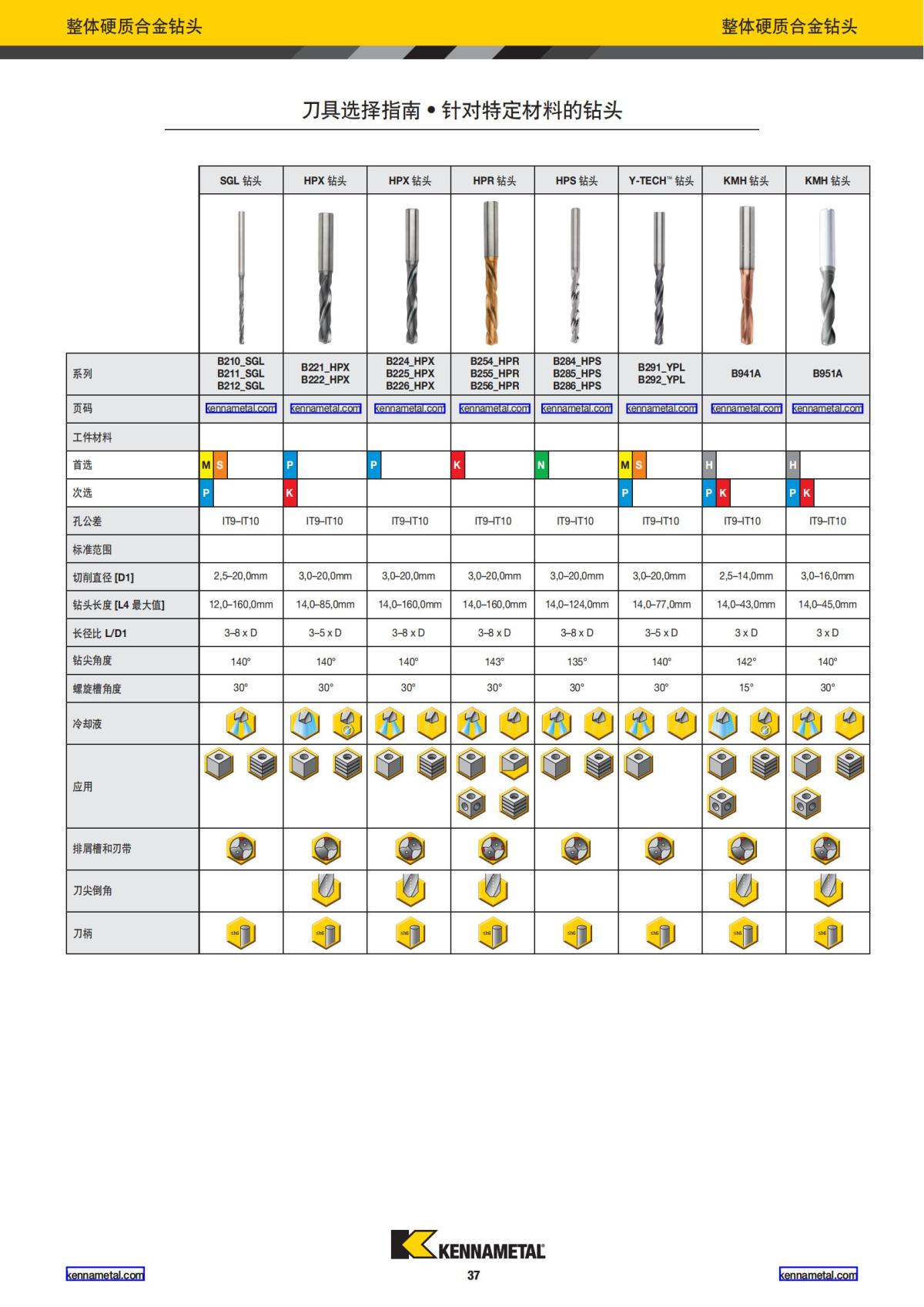 整体硬质合金钻头

整体硬质合金钻头

刀具选择指南 • 针对特定材料的钻头

| | SGL 钻头 | HPX 钻头 | HPX 钻头 | HPR 钻头 | HPS 钻头 | Y-TECH™ 钻头 | KMH 钻头 | KMH 钻头 |
|---|---|---|---|---|---|---|---|---|
| 系列 | B210_SGL B211_SGL B212_SGL | B221_HPX B222_HPX | B224_HPX B225_HPX B226_HPX | B254_HPR B255_HPR B256_HPR | B284_HPS B285_HPS B286_HPS | B291_YPL B292_YPL | B941A | B951A |
| 页码 | kennametal.com | kennametal.com | kennametal.com | kennametal.com | kennametal.com | kennametal.com | kennametal.com | kennametal.com |
| 工件材料 | | | | | | | | |
| 首选 | M S | P | P | K | N | M S | H | H |
| 次选 | P | K | | | | P | P K | P K |
| 孔公差 | IT9–IT10 | IT9–IT10 | IT9–IT10 | IT9–IT10 | IT9–IT10 | IT9–IT10 | IT9–IT10 | IT9–IT10 |
| 标准范围 | | | | | | | | |
| 切削直径 [D1] | 2,5–20,0mm | 3,0–20,0mm | 3,0–20,0mm | 3,0–20,0mm | 3,0–20,0mm | 3,0–20,0mm | 2,5–14,0mm | 3,0–16,0mm |
| 钻头长度 [L4 最大值] | 12,0–160,0mm | 14,0–85,0mm | 14,0–160,0mm | 14,0–160,0mm | 14,0–124,0mm | 14,0–77,0mm | 14,0–43,0mm | 14,0–45,0mm |
| 长径比 L/D1 | 3–8 x D | 3–5 x D | 3–8 x D | 3–8 x D | 3–8 x D | 3–5 x D | 3 x D | 3 x D |
| 钻尖角度 | 140° | 140° | 140° | 143° | 135° | 140° | 142° | 140° |
| 螺旋槽角度 | 30° | 30° | 30° | 30° | 30° | 30° | 15° | 30° |
| 冷却液 | | | | | | | | |
| 应用 | | | | | | | | |
| 排屑槽和刃带 | | | | | | | | |
| 刀尖倒角 | | | | | | | | |
| 刀柄 | sh6 | sh6 | sh6 | sh6 | sh6 | sh6 | sh6 | sh6 |

KENNAMETAL

kennametal.com

37

kennametal.com